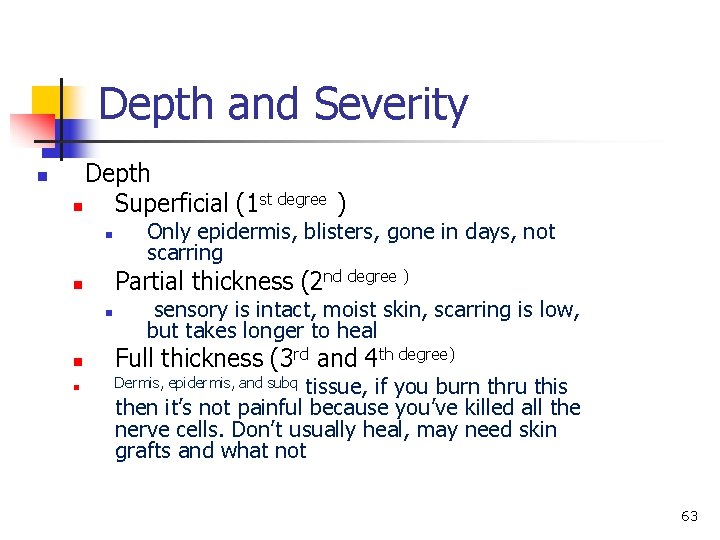 Depth and Severity

- Depth
  - Superficial (1st degree )
    - Only epidermis, blisters, gone in days, not scarring
  - Partial thickness (2nd degree )
    - sensory is intact, moist skin, scarring is low, but takes longer to heal
  - Full thickness (3rd and 4th degree)
  - Dermis, epidermis, and subq tissue, if you burn thru this then it's not painful because you've killed all the nerve cells. Don't usually heal, may need skin grafts and what not

63